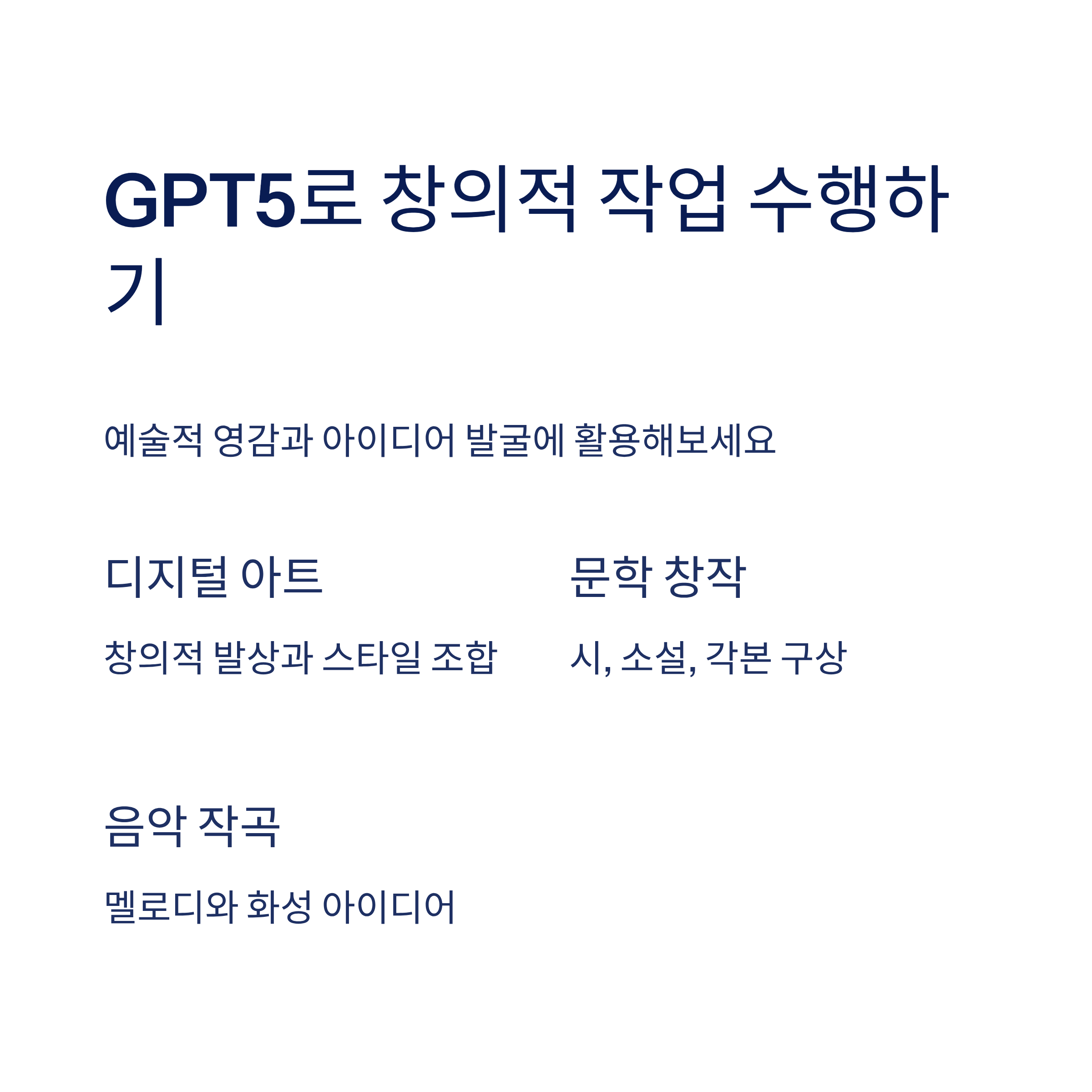 GPT5로 창의적 작업 수행하기

예술적 영감과 아이디어 발굴에 활용해보세요

디지털 아트

창의적 발상과 스타일 조합

문학 창작

시, 소설, 각본 구상

음악 작곡

멜로디와 화성 아이디어